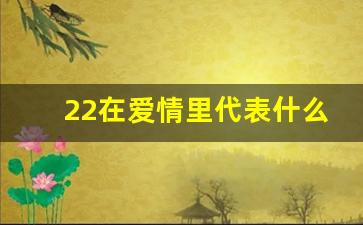 22在爱情里代表什么